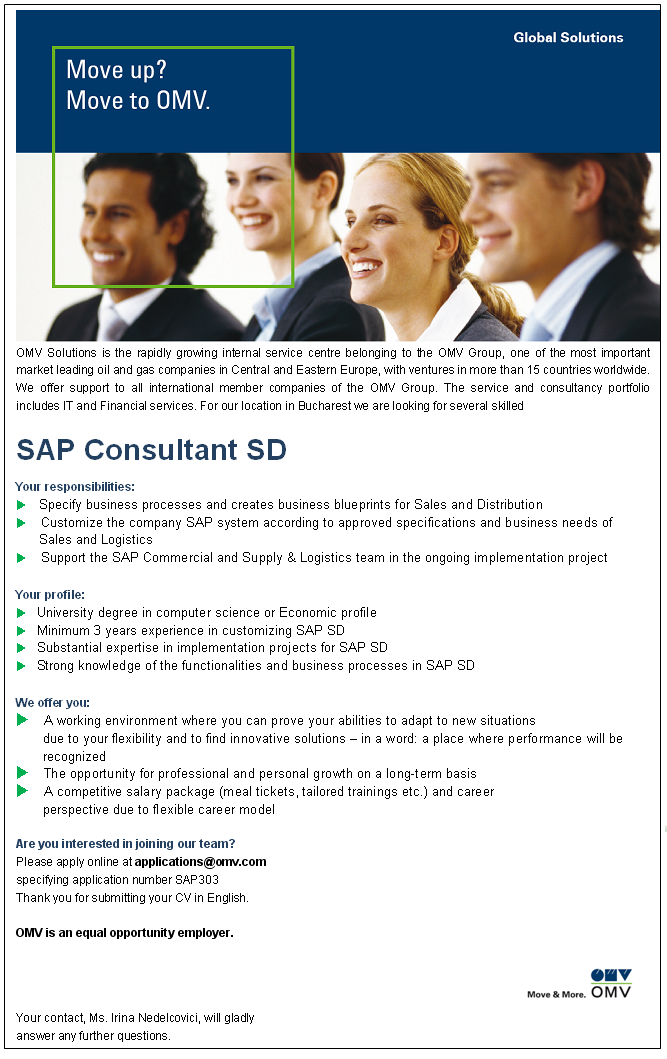 Global Solutions

Move up?
Move to OMV.

OMV Solutions is the rapidly growing internal service centre belonging to the OMV Group, one of the most important market leading oil and gas companies in Central and Eastern Europe, with ventures in more than 15 countries worldwide. We offer support to all international member companies of the OMV Group. The service and consultancy portfolio includes IT and Financial services. For our location in Bucharest we are looking for several skilled

SAP Consultant SD

Your responsibilities:
▶ Specify business processes and creates business blueprints for Sales and Distribution
▶ Customize the company SAP system according to approved specifications and business needs of Sales and Logistics
▶ Support the SAP Commercial and Supply & Logistics team in the ongoing implementation project

Your profile:
▶ University degree in computer science or Economic profile
▶ Minimum 3 years experience in customizing SAP SD
▶ Substantial expertise in implementation projects for SAP SD
▶ Strong knowledge of the functionalities and business processes in SAP SD

We offer you:
▶ A working environment where you can prove your abilities to adapt to new situations due to your flexibility and to find innovative solutions – in a word: a place where performance will be recognized
▶ The opportunity for professional and personal growth on a long-term basis
▶ A competitive salary package (meal tickets, tailored trainings etc.) and career perspective due to flexible career model

Are you interested in joining our team?
Please apply online at applications@omv.com
specifying application number SAP303
Thank you for submitting your CV in English.

OMV is an equal opportunity employer.

Move & More. OMV

Your contact, Ms. Irina Nedelcovici, will gladly answer any further questions.